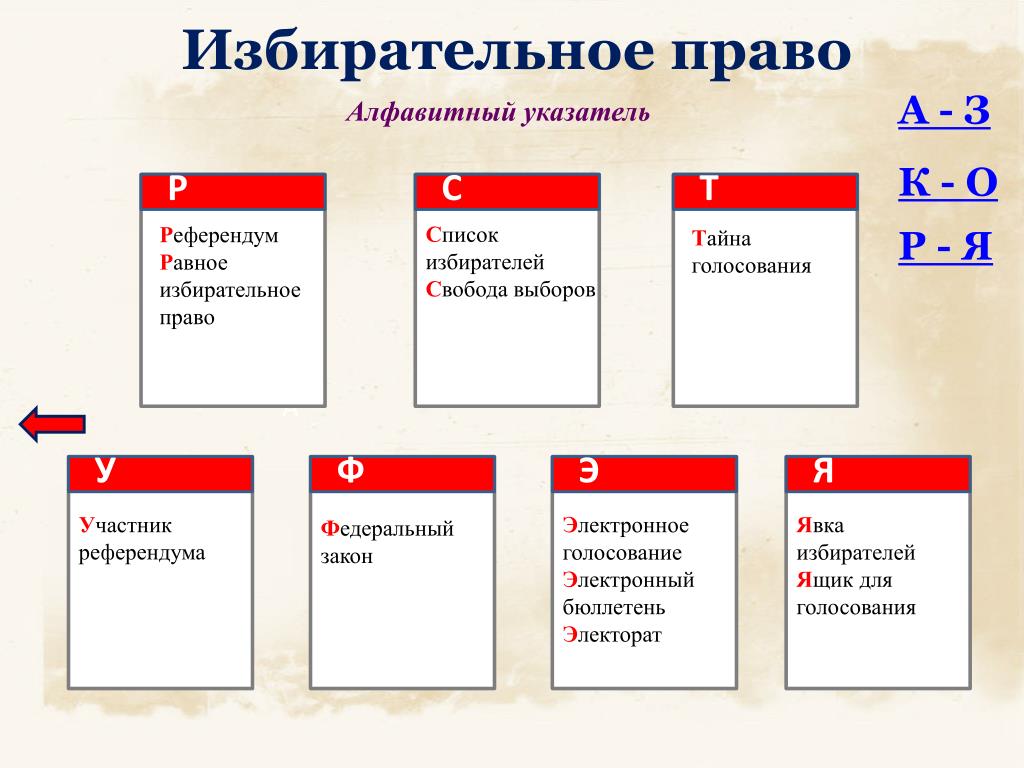 Избирательное право

Алфавитный указатель

А - З

К - О

Р - Я

Р

Референдум
Равное избирательное право

С

Список избирателей
Свобода выборов

Т

Тайна голосования

У

Участник референдума

Ф

Федеральный закон

Э

Электронное голосование
Электронный бюллетень
Электорат

Я

Явка избирателей
Ящик для голосования